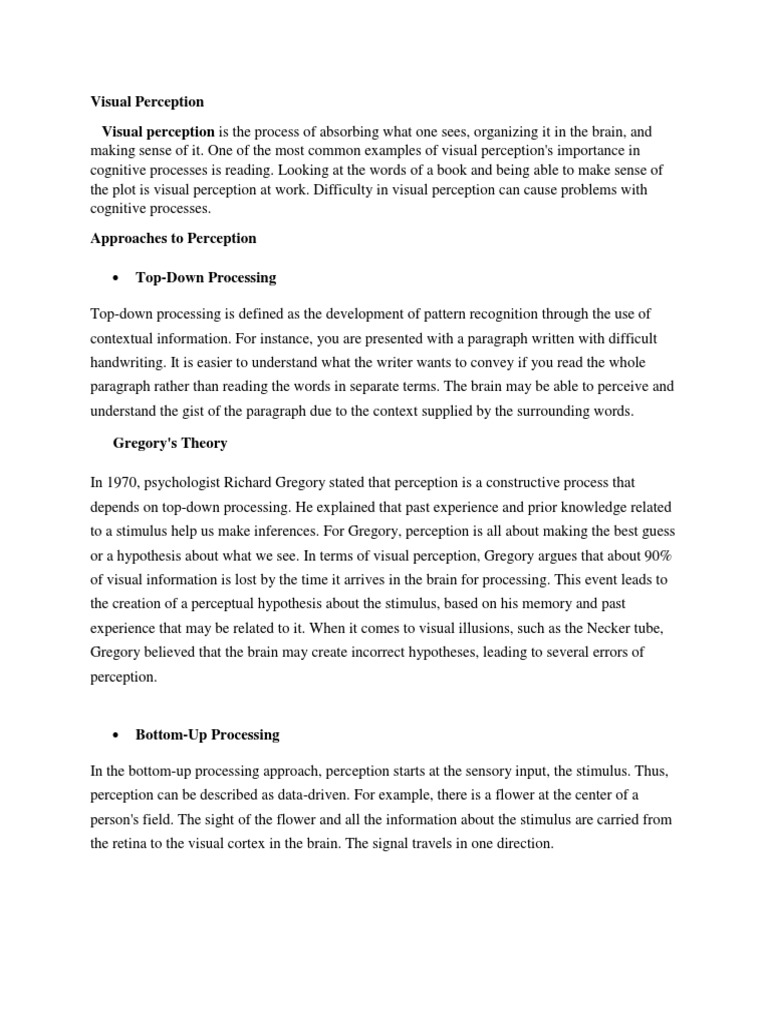 Visual Perception

Visual perception is the process of absorbing what one sees, organizing it in the brain, and making sense of it. One of the most common examples of visual perception's importance in cognitive processes is reading. Looking at the words of a book and being able to make sense of the plot is visual perception at work. Difficulty in visual perception can cause problems with cognitive processes.

Approaches to Perception

• Top-Down Processing

Top-down processing is defined as the development of pattern recognition through the use of contextual information. For instance, you are presented with a paragraph written with difficult handwriting. It is easier to understand what the writer wants to convey if you read the whole paragraph rather than reading the words in separate terms. The brain may be able to perceive and understand the gist of the paragraph due to the context supplied by the surrounding words.

Gregory's Theory

In 1970, psychologist Richard Gregory stated that perception is a constructive process that depends on top-down processing. He explained that past experience and prior knowledge related to a stimulus help us make inferences. For Gregory, perception is all about making the best guess or a hypothesis about what we see. In terms of visual perception, Gregory argues that about 90% of visual information is lost by the time it arrives in the brain for processing. This event leads to the creation of a perceptual hypothesis about the stimulus, based on his memory and past experience that may be related to it. When it comes to visual illusions, such as the Necker tube, Gregory believed that the brain may create incorrect hypotheses, leading to several errors of perception.

• Bottom-Up Processing

In the bottom-up processing approach, perception starts at the sensory input, the stimulus. Thus, perception can be described as data-driven. For example, there is a flower at the center of a person's field. The sight of the flower and all the information about the stimulus are carried from the retina to the visual cortex in the brain. The signal travels in one direction.